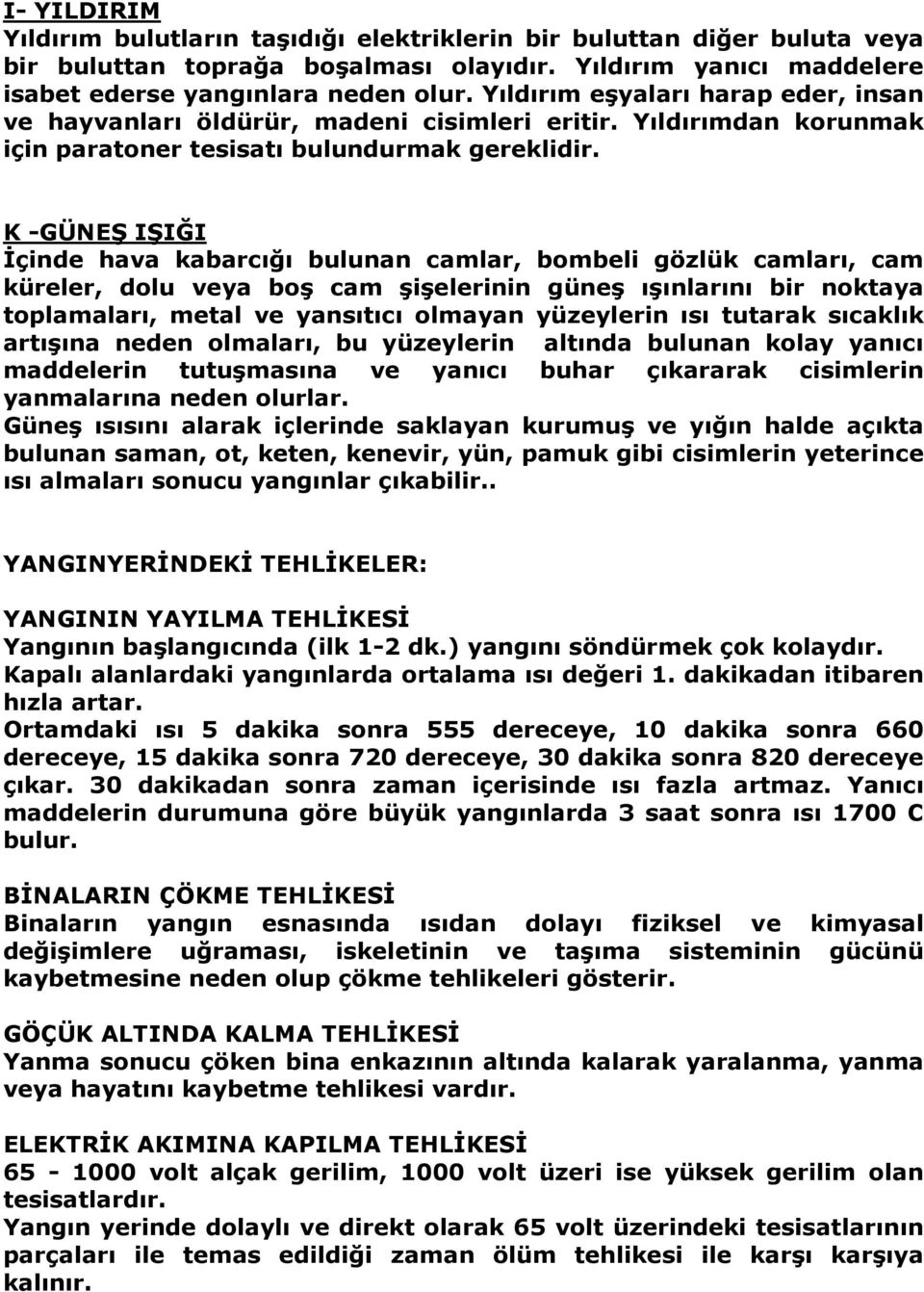 I- YILDIRIM
Yıldırım bulutların taşıdığı elektriklerin bir buluttan diğer buluta veya bir buluttan toprağa boşalması olayıdır. Yıldırım yanıcı maddelere isabet ederse yangınlara neden olur. Yıldırım eşyaları harap eder, insan ve hayvanları öldürür, madeni cisimleri eritir. Yıldırımdan korunmak için paratoner tesisatı bulundurmak gereklidir.

K -GÜNEŞ IŞIĞI
İçinde hava kabarcığı bulunan camlar, bombeli gözlük camları, cam küreler, dolu veya boş cam şişelerinin güneş ışınlarını bir noktaya toplamaları, metal ve yansıtıcı olmayan yüzeylerin ısı tutarak sıcaklık artışına neden olmaları, bu yüzeylerin altında bulunan kolay yanıcı maddelerin tutuşmasına ve yanıcı buhar çıkararak cisimlerin yanmalarına neden olurlar.
Güneş ısısını alarak içlerinde saklayan kurumuş ve yığın halde açıkta bulunan saman, ot, keten, kenevir, yün, pamuk gibi cisimlerin yeterince ısı almaları sonucu yangınlar çıkabilir..

YANGINYERİNDEKİ TEHLİKELER:

YANGININ YAYILMA TEHLİKESİ
Yangının başlangıcında (ilk 1-2 dk.) yangını söndürmek çok kolaydır.
Kapalı alanlardaki yangınlarda ortalama ısı değeri 1. dakikadan itibaren hızla artar.
Ortamdaki ısı 5 dakika sonra 555 dereceye, 10 dakika sonra 660 dereceye, 15 dakika sonra 720 dereceye, 30 dakika sonra 820 dereceye çıkar. 30 dakikadan sonra zaman içerisinde ısı fazla artmaz. Yanıcı maddelerin durumuna göre büyük yangınlarda 3 saat sonra ısı 1700 C bulur.

BİNALARIN ÇÖKME TEHLİKESİ
Binaların yangın esnasında ısıdan dolayı fiziksel ve kimyasal değişimlere uğraması, iskeletinin ve taşıma sisteminin gücünü kaybetmesine neden olup çökme tehlikeleri gösterir.

GÖÇÜK ALTINDA KALMA TEHLİKESİ
Yanma sonucu çöken bina enkazının altında kalarak yaralanma, yanma veya hayatını kaybetme tehlikesi vardır.

ELEKTRİK AKIMINA KAPILMA TEHLİKESİ
65 - 1000 volt alçak gerilim, 1000 volt üzeri ise yüksek gerilim olan tesisatlardır.
Yangın yerinde dolaylı ve direkt olarak 65 volt üzerindeki tesisatlarının parçaları ile temas edildiği zaman ölüm tehlikesi ile karşı karşıya kalınır.